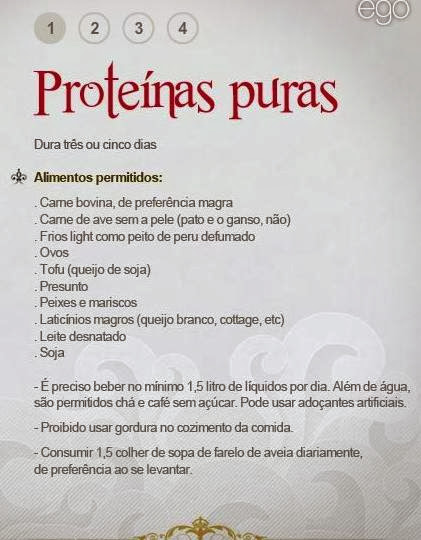 ego

1 2 3 4

Proteínas puras

Dura três ou cinco dias

Alimentos permitidos:

. Carne bovina, de preferência magra
. Carne de ave sem a pele (pato e o ganso, não)
. Frios light como peito de peru defumado
. Ovos
. Tofu (queijo de soja)
. Presunto
. Peixes e mariscos
. Laticínios magros (queijo branco, cottage, etc)
. Leite desnatado
. Soja

- É preciso beber no mínimo 1,5 litro de líquidos por dia. Além de água, são permitidos chá e café sem açúcar. Pode usar adoçantes artificiais.

- Proibido usar gordura no cozimento da comida.

- Consumir 1,5 colher de sopa de farelo de aveia diariamente, de preferência ao se levantar.